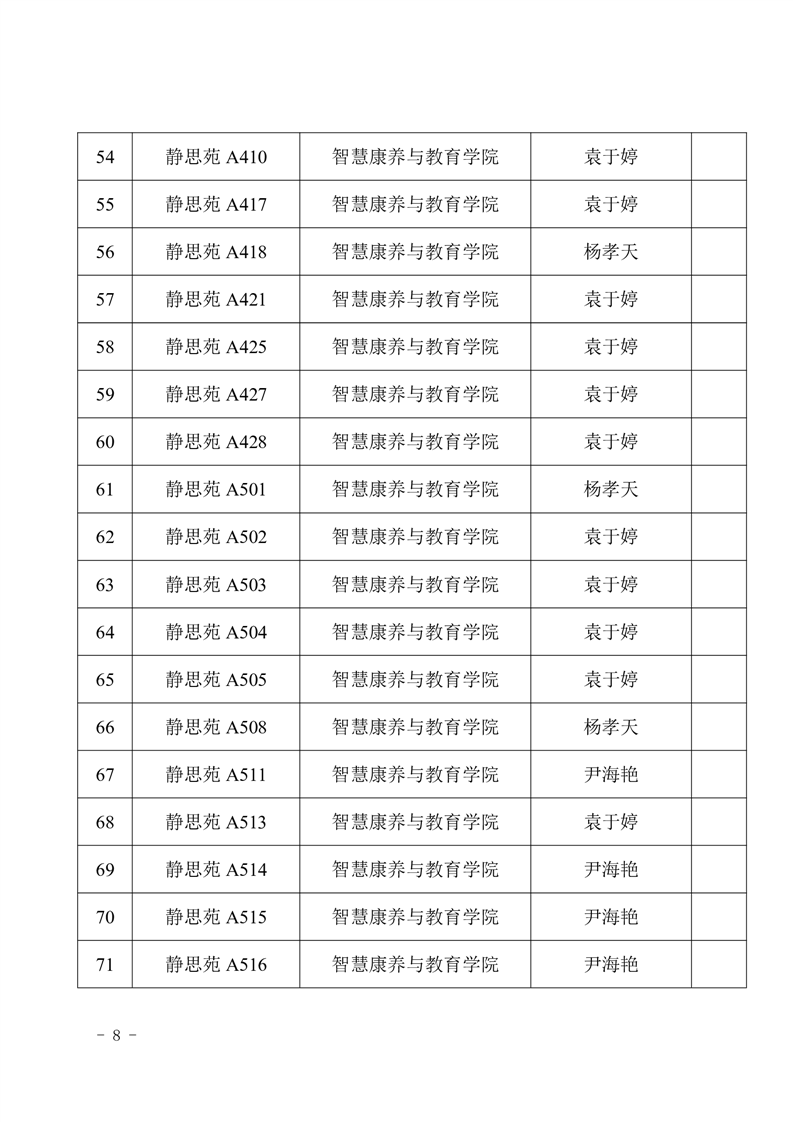 | 54 | 静思苑 A410 | 智慧康养与教育学院 | 袁于婷 | |
|---|---|---|---|---|
| 55 | 静思苑 A417 | 智慧康养与教育学院 | 袁于婷 | |
| 56 | 静思苑 A418 | 智慧康养与教育学院 | 杨孝天 | |
| 57 | 静思苑 A421 | 智慧康养与教育学院 | 袁于婷 | |
| 58 | 静思苑 A425 | 智慧康养与教育学院 | 袁于婷 | |
| 59 | 静思苑 A427 | 智慧康养与教育学院 | 袁于婷 | |
| 60 | 静思苑 A428 | 智慧康养与教育学院 | 袁于婷 | |
| 61 | 静思苑 A501 | 智慧康养与教育学院 | 杨孝天 | |
| 62 | 静思苑 A502 | 智慧康养与教育学院 | 袁于婷 | |
| 63 | 静思苑 A503 | 智慧康养与教育学院 | 袁于婷 | |
| 64 | 静思苑 A504 | 智慧康养与教育学院 | 袁于婷 | |
| 65 | 静思苑 A505 | 智慧康养与教育学院 | 袁于婷 | |
| 66 | 静思苑 A508 | 智慧康养与教育学院 | 杨孝天 | |
| 67 | 静思苑 A511 | 智慧康养与教育学院 | 尹海艳 | |
| 68 | 静思苑 A513 | 智慧康养与教育学院 | 袁于婷 | |
| 69 | 静思苑 A514 | 智慧康养与教育学院 | 尹海艳 | |
| 70 | 静思苑 A515 | 智慧康养与教育学院 | 尹海艳 | |
| 71 | 静思苑 A516 | 智慧康养与教育学院 | 尹海艳 | |

－ 8 －